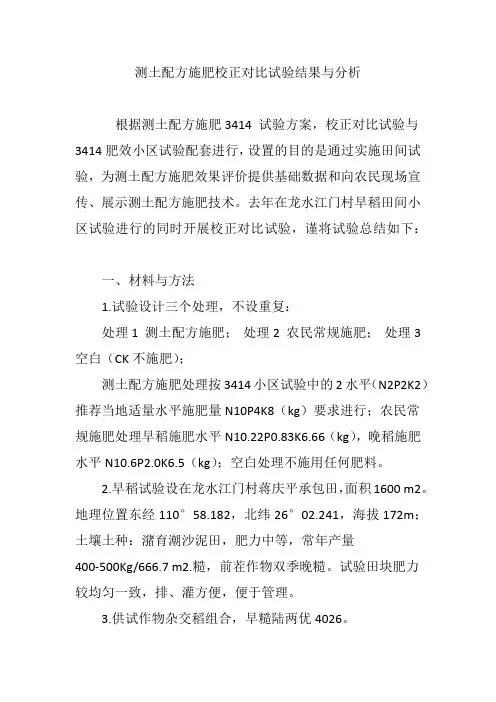 测土配方施肥校正对比试验结果与分析

根据测土配方施肥 3414 试验方案，校正对比试验与 3414 肥效小区试验配套进行，设置的目的是通过实施田间试验，为测土配方施肥效果评价提供基础数据和向农民现场宣传、展示测土配方施肥技术。去年在龙水江门村早稻田间小区试验进行的同时开展校正对比试验，谨将试验总结如下：

一、材料与方法

1.试验设计三个处理，不设重复：

处理 1 测土配方施肥； 处理 2 农民常规施肥； 处理 3 空白（CK 不施肥）；

测土配方施肥处理按 3414 小区试验中的 2 水平（N2P2K2）推荐当地适量水平施肥量 N10P4K8（kg）要求进行；农民常规施肥处理早稻施肥水平 N10.22P0.83K6.66（kg），晚稻施肥水平 N10.6P2.0K6.5（kg）；空白处理不施用任何肥料。

2.早稻试验设在龙水江门村蒋庆平承包田，面积 1600 m2。地理位置东经 110°58.182，北纬 26°02.241，海拔 172m；土壤土种：潴育潮沙泥田，肥力中等，常年产量 400-500Kg/666.7 m2.糙，前茬作物双季晚糙。试验田块肥力较均匀一致，排、灌方便，便于管理。

3.供试作物杂交稻组合，早糙陆两优 4026。